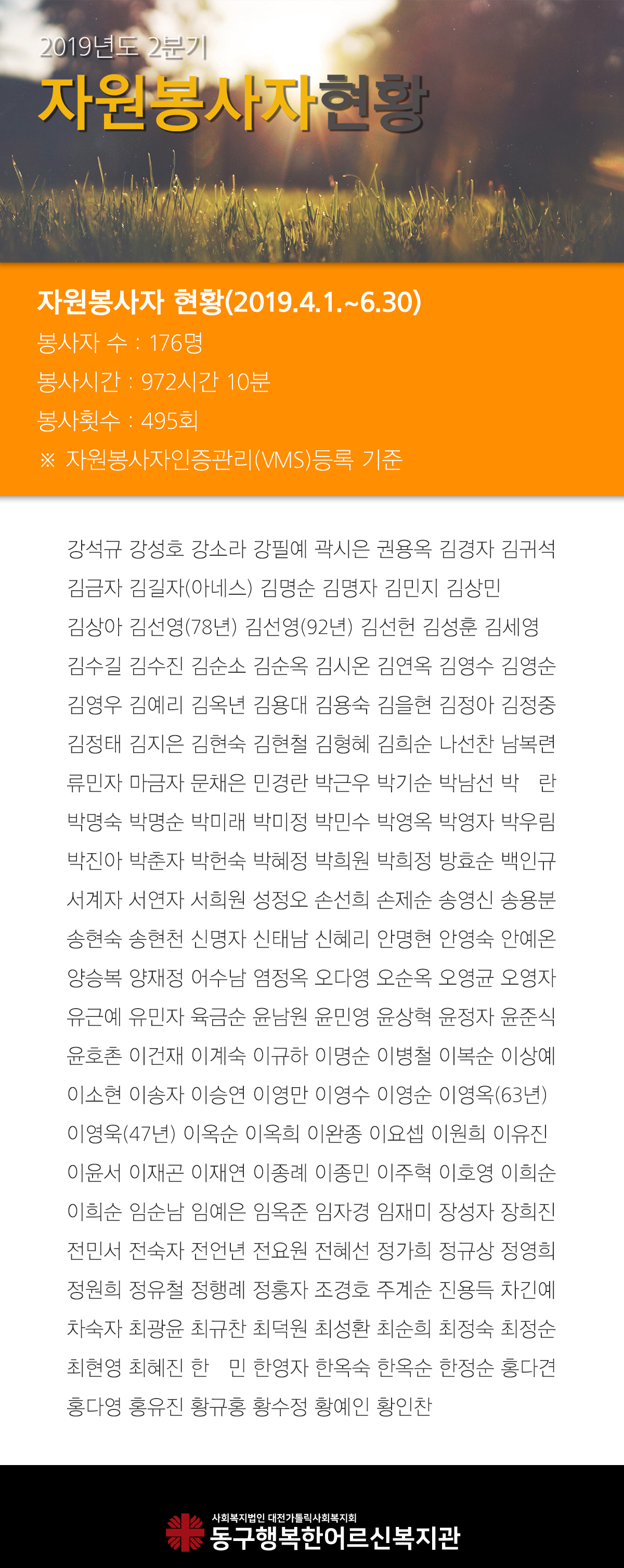 2019년도 2분기
자원봉사자현황

자원봉사자 현황(2019.4.1.~6.30)
봉사자 수 : 176명
봉사시간 : 972시간 10분
봉사횟수 : 495회
※ 자원봉사자인증관리(VMS)등록 기준

강석규 강성호 강소라 강필예 곽시은 권용옥 김경자 김귀석 김금자 김길자(아네스) 김명순 김명자 김민지 김상민 김상아 김선영(78년) 김선영(92년) 김선헌 김성훈 김세영 김수길 김수진 김순소 김순옥 김시온 김연옥 김영수 김영순 김영우 김예리 김옥년 김용대 김용숙 김을현 김정아 김정중 김정태 김지은 김현숙 김현철 김형혜 김희순 나선찬 남복련 류민자 마금자 문채은 민경란 박근우 박기순 박남선 박 란 박명숙 박명순 박미래 박미정 박민수 박영옥 박영자 박우림 박진아 박춘자 박헌숙 박혜정 박희원 박희정 방효순 백인규 서계자 서연자 서희원 성정오 손선희 손제순 송영신 송용분 송현숙 송현천 신명자 신태남 신혜리 안명현 안영숙 안예온 양승복 양재정 어수남 염정옥 오다영 오순옥 오영균 오영자 유근예 유민자 육금순 윤남원 윤민영 윤상혁 윤정자 윤준식 윤호촌 이건재 이계숙 이규하 이명순 이병철 이복순 이상예 이소현 이송자 이승연 이영만 이영수 이영순 이영옥(63년) 이영욱(47년) 이옥순 이옥희 이완종 이요셉 이원희 이유진 이윤서 이재곤 이재연 이종례 이종민 이주혁 이호영 이희순 이희순 임순남 임예은 임옥준 임자경 임재미 장성자 장희진 전민서 전숙자 전언년 전요원 전혜선 정가희 정규상 정영희 정원희 정유철 정행례 정홍자 조경호 주계순 진용득 차긴예 차숙자 최광윤 최규찬 최덕원 최성환 최순희 최정숙 최정순 최현영 최혜진 한 민 한영자 한옥숙 한옥순 한정순 홍다견 홍다영 홍유진 황규홍 황수정 황예인 황인찬

사회복지법인 대전가톨릭사회복지회
동구행복한어르신복지관